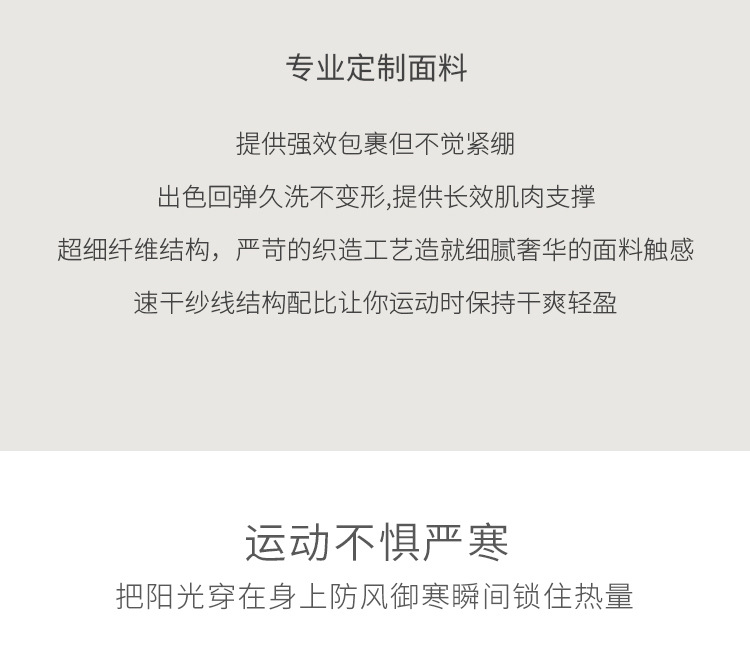 专业定制面料

提供强效包裹但不觉紧绷

出色回弹久洗不变形,提供长效肌肉支撑

超细纤维结构，严苛的织造工艺造就细腻奢华的面料触感

速干纱线结构配比让你运动时保持干爽轻盈

运动不惧严寒

把阳光穿在身上防风御寒瞬间锁住热量